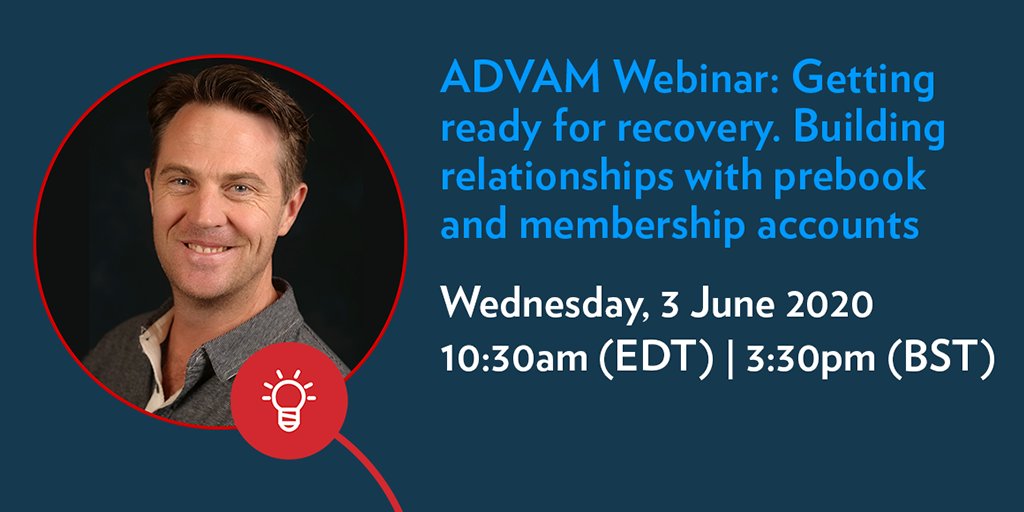 ADVAM Webinar: Getting ready for recovery. Building relationships with prebook and membership accounts

Wednesday, 3 June 2020
10:30am (EDT) | 3:30pm (BST)